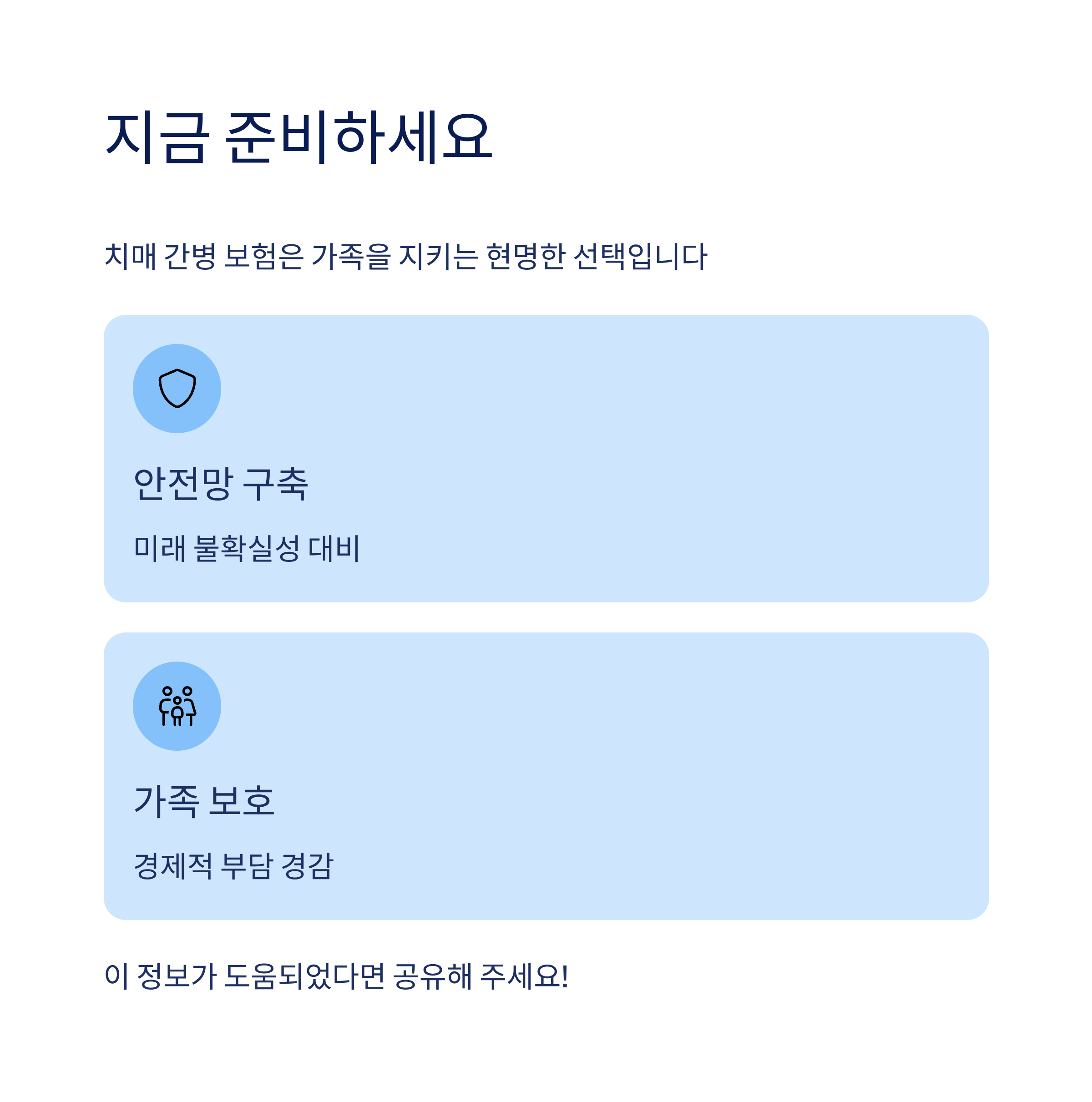 지금 준비하세요

치매 간병 보험은 가족을 지키는 현명한 선택입니다

안전망 구축

미래 불확실성 대비

가족 보호

경제적 부담 경감

이 정보가 도움되었다면 공유해 주세요!